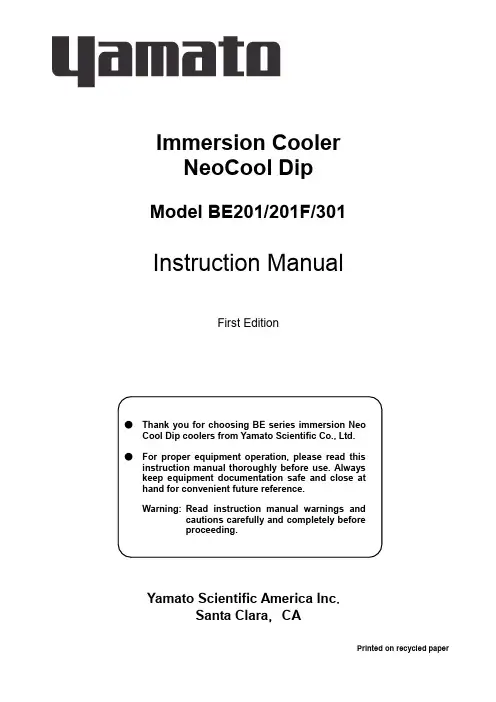 Yamato

Immersion Cooler
NeoCool Dip

Model BE201/201F/301

Instruction Manual

First Edition

● Thank you for choosing BE series immersion Neo Cool Dip coolers from Yamato Scientific Co., Ltd.

● For proper equipment operation, please read this instruction manual thoroughly before use. Always keep equipment documentation safe and close at hand for convenient future reference.

Warning: Read instruction manual warnings and cautions carefully and completely before proceeding.

Yamato Scientific America Inc.
Santa Clara, CA

Printed on recycled paper